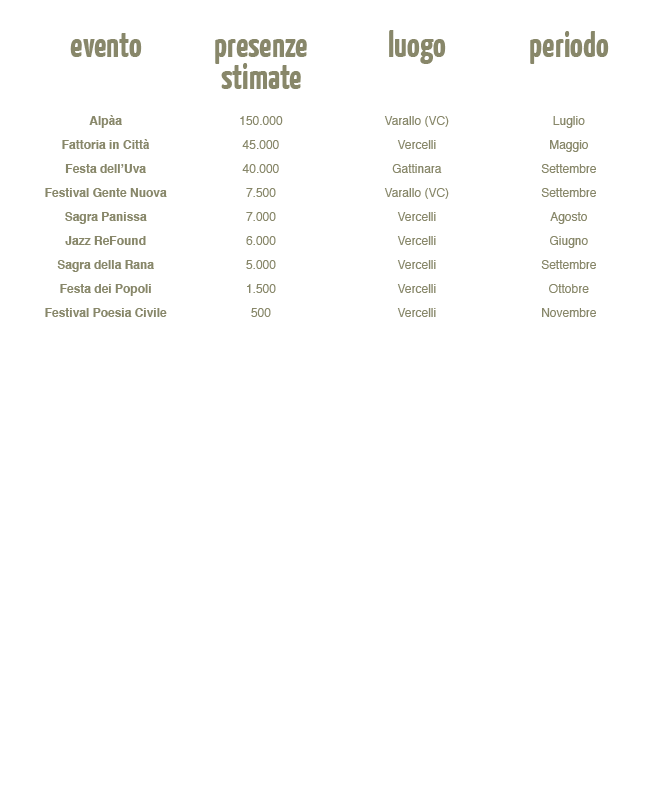 | evento | presenze stimate | luogo | periodo |
|---|---|---|---|
| Alpàa | 150.000 | Varallo (VC) | Luglio |
| Fattoria in Città | 45.000 | Vercelli | Maggio |
| Festa dell'Uva | 40.000 | Gattinara | Settembre |
| Festival Gente Nuova | 7.500 | Varallo (VC) | Settembre |
| Sagra Panissa | 7.000 | Vercelli | Agosto |
| Jazz ReFound | 6.000 | Vercelli | Giugno |
| Sagra della Rana | 5.000 | Vercelli | Settembre |
| Festa dei Popoli | 1.500 | Vercelli | Ottobre |
| Festival Poesia Civile | 500 | Vercelli | Novembre |